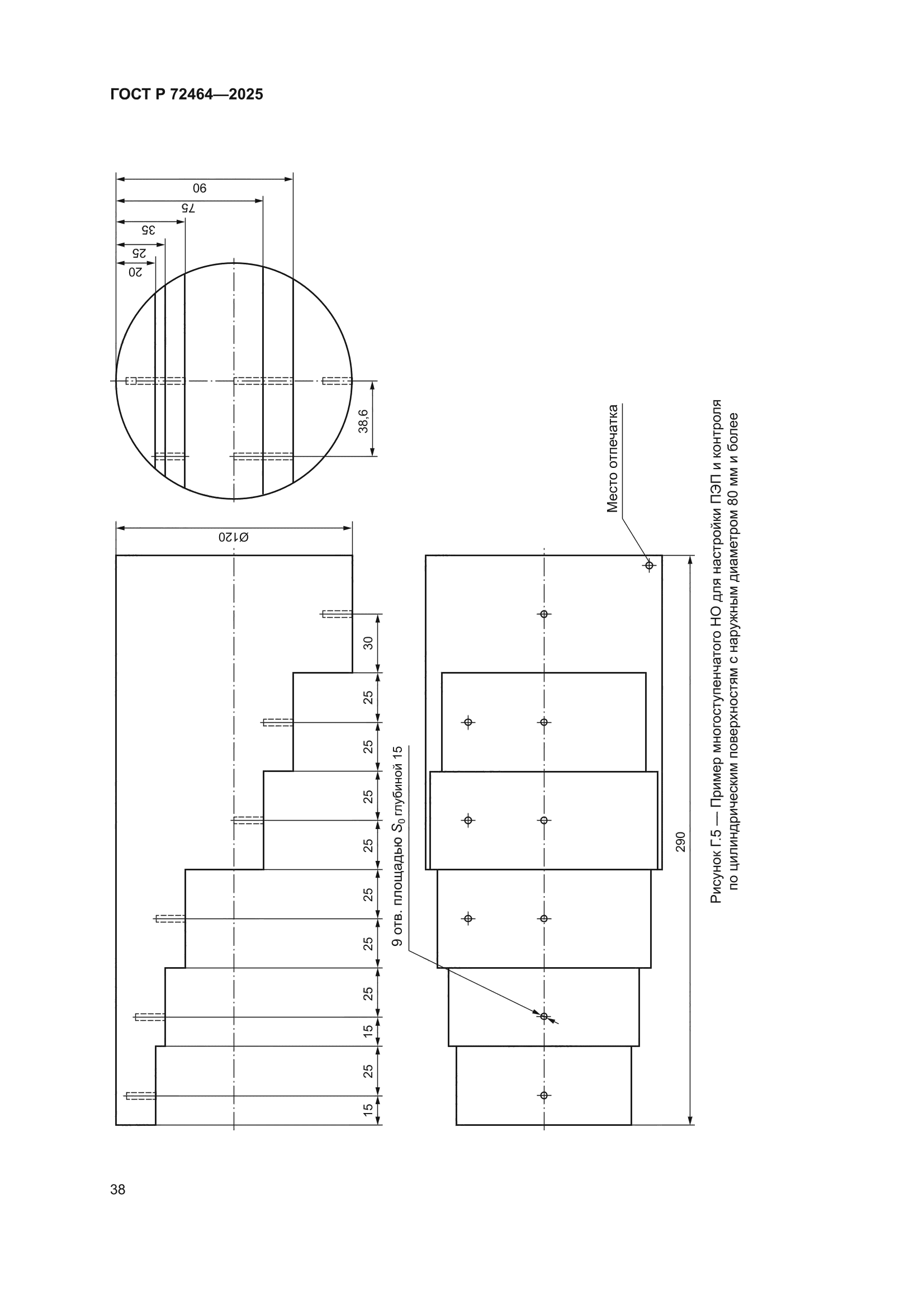 ГОСТ Р 72464—2025

90

75

35

25

20

38,6

Ø120

30

25

25

25

25

25

25

25

15

25

15

9 отв. площадью $S_0$ глубиной 15

Место отпечатка

290

Рисунок Г.5 — Пример многоступенчатого НО для настройки ПЭП и контроля по цилиндрическим поверхностям с наружным диаметром 80 мм и более

38